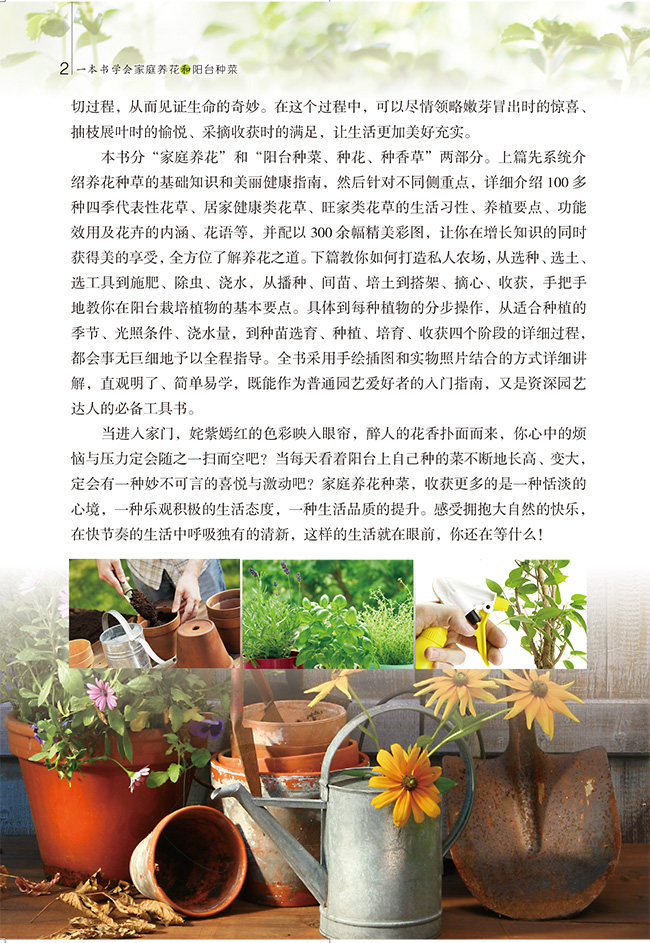 2 一本书学会家庭养花和阳台种菜

切过程，从而见证生命的奇妙。在这个过程中，可以尽情领略嫩芽冒出时的惊喜、抽枝展叶时的愉悦、采摘收获时的满足，让生活更加美好充实。

本书分“家庭养花”和“阳台种菜、种花、种香草”两部分。上篇先系统介绍养花种草的基础知识和美丽健康指南，然后针对不同侧重点，详细介绍100多种四季代表性花草、居家健康类花草、旺家类花草的生活习性、养植要点、功能效用及花卉的内涵、花语等，并配以300余幅精美彩图，让你在增长知识的同时获得美的享受，全方位了解养花之道。下篇教你如何打造私人农场，从选种、选土、选工具到施肥、除虫、浇水，从播种、间苗、培土到搭架、摘心、收获，手把手地教你在阳台栽培植物的基本要点。具体到每种植物的分步操作，从适合种植的季节、光照条件、浇水量，到种苗选育、种植、培育、收获四个阶段的详细过程，都会事无巨细地予以全程指导。全书采用手绘插图和实物照片结合的方式详细讲解，直观明了、简单易学，既能作为普通园艺爱好者的入门指南，又是资深园艺达人的必备工具书。

当进入家门，姹紫嫣红的色彩映入眼帘，醉人的花香扑面而来，你心中的烦恼与压力定会随之一扫而空吧？当每天看着阳台上自己种的菜不断地长高、变大，定会有一种妙不可言的喜悦与激动吧？家庭养花种菜，收获更多的是一种恬淡的心境，一种乐观积极的生活态度，一种生活品质的提升。感受拥抱大自然的快乐，在快节奏的生活中呼吸独有的清新，这样的生活就在眼前，你还在等什么！